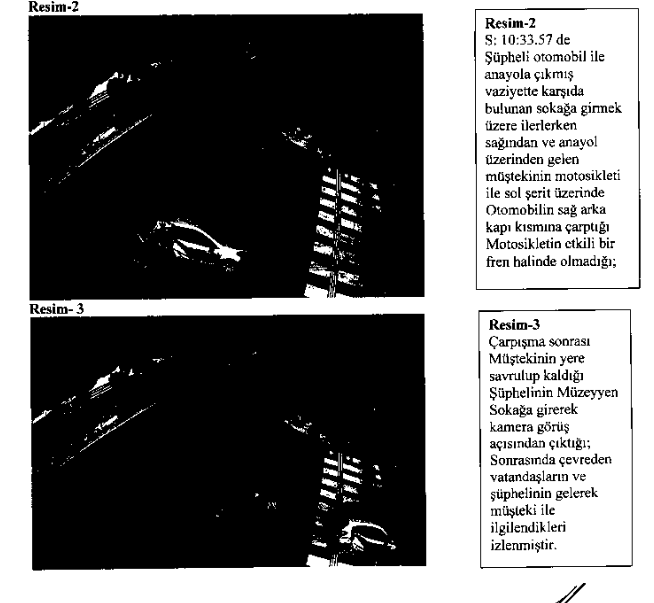 Resim-2

Resim-2
S: 10:33.57 de Şüpheli otomobil ile anayola çıkmış vaziyette karşıda bulunan sokağa girmek üzere ilerlerken sağından ve anayol üzerinden gelen müştekinin motosikleti ile sol şerit üzerinde Otomobilin sağ arka kapı kısmına çarptığı Motosikletin etkili bir fren halinde olmadığı;

Resim- 3

Resim-3
Çarpışma sonrası Müştekinin yere savrulup kaldığı Şüphelinin Müzeyyen Sokağa girerek kamera görüş açısından çıktığı; Sonrasında çevreden vatandaşların ve şüphelinin gelerek müşteki ile ilgilendikleri izlenmiştir.